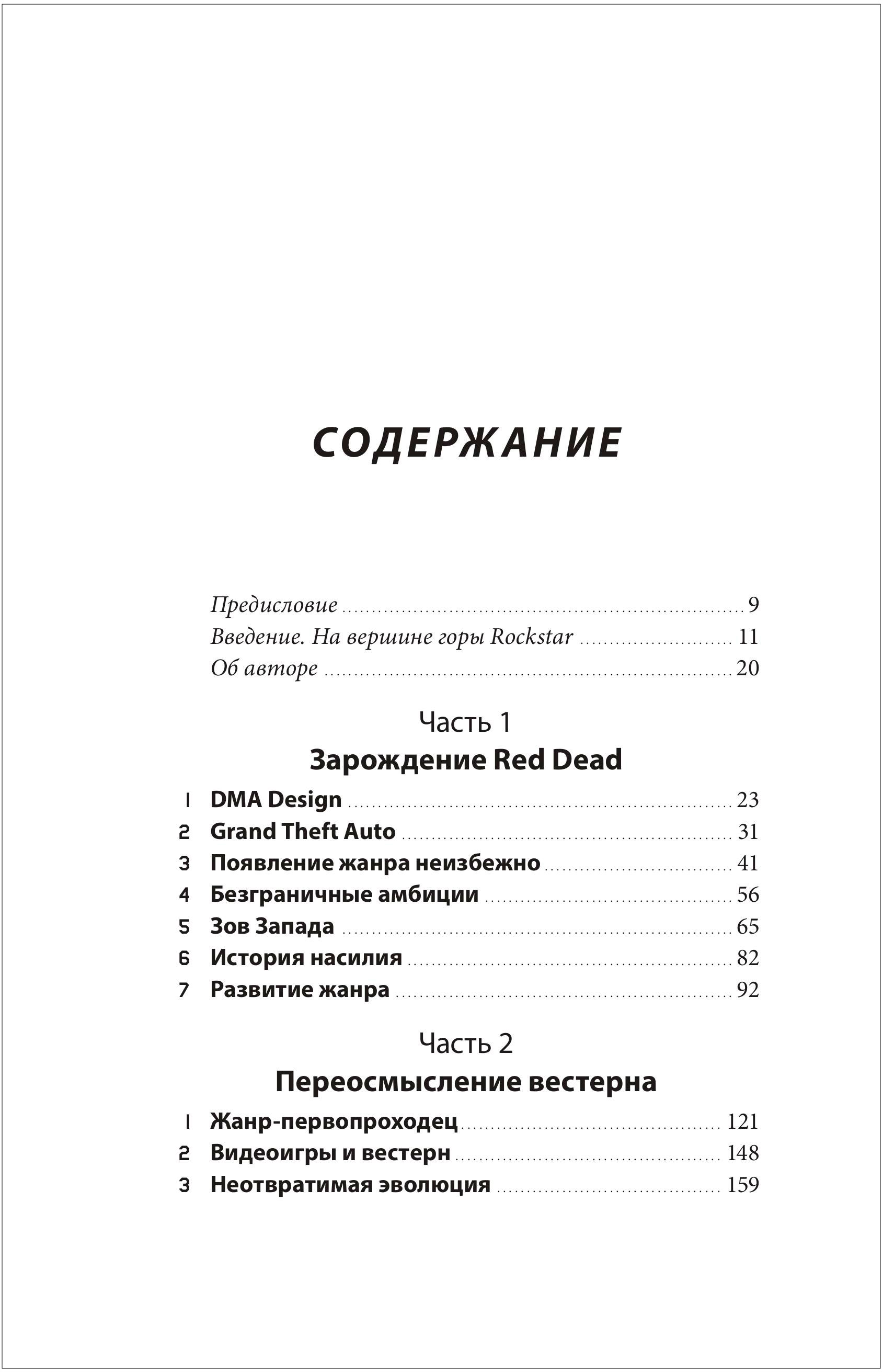 СОДЕРЖАНИЕ

Предисловие ........ 9
Введение. На вершине горы Rockstar ........ 11
Об авторе ........ 20

Часть 1
Зарождение Red Dead

1 DMA Design ........ 23
2 Grand Theft Auto ........ 31
3 Появление жанра неизбежно ........ 41
4 Безграничные амбиции ........ 56
5 Зов Запада ........ 65
6 История насилия ........ 82
7 Развитие жанра ........ 92

Часть 2
Переосмысление вестерна

1 Жанр-первопроходец ........ 121
2 Видеоигры и вестерн ........ 148
3 Неотвратимая эволюция ........ 159